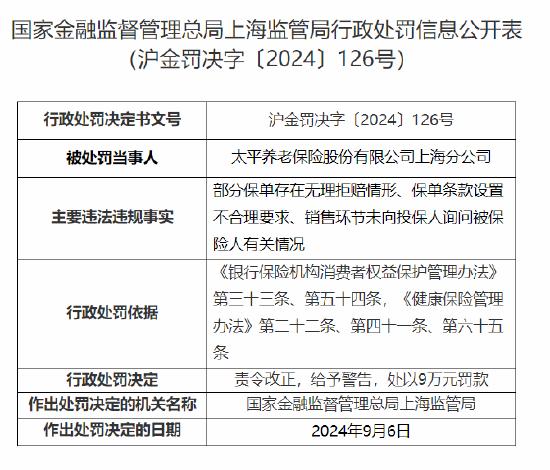 国家金融监督管理总局上海监管局行政处罚信息公开表
（沪金罚决字〔2024〕126号）

| 行政处罚决定书文号 | 沪金罚决字〔2024〕126号 |
|---|---|
| 被处罚当事人 | 太平养老保险股份有限公司上海分公司 |
| 主要违法违规事实 | 部分保单存在无理拒赔情形、保单条款设置不合理要求、销售环节未向投保人询问被保险人有关情况 |
| 行政处罚依据 | 《银行保险机构消费者权益保护管理办法》第三十三条、第五十四条，《健康保险管理办法》第二十二条、第四十一条、第六十五条 |
| 行政处罚决定 | 责令改正，给予警告，处以9万元罚款 |
| 作出处罚决定的机关名称 | 国家金融监督管理总局上海监管局 |
| 作出处罚决定的日期 | 2024年9月6日 |